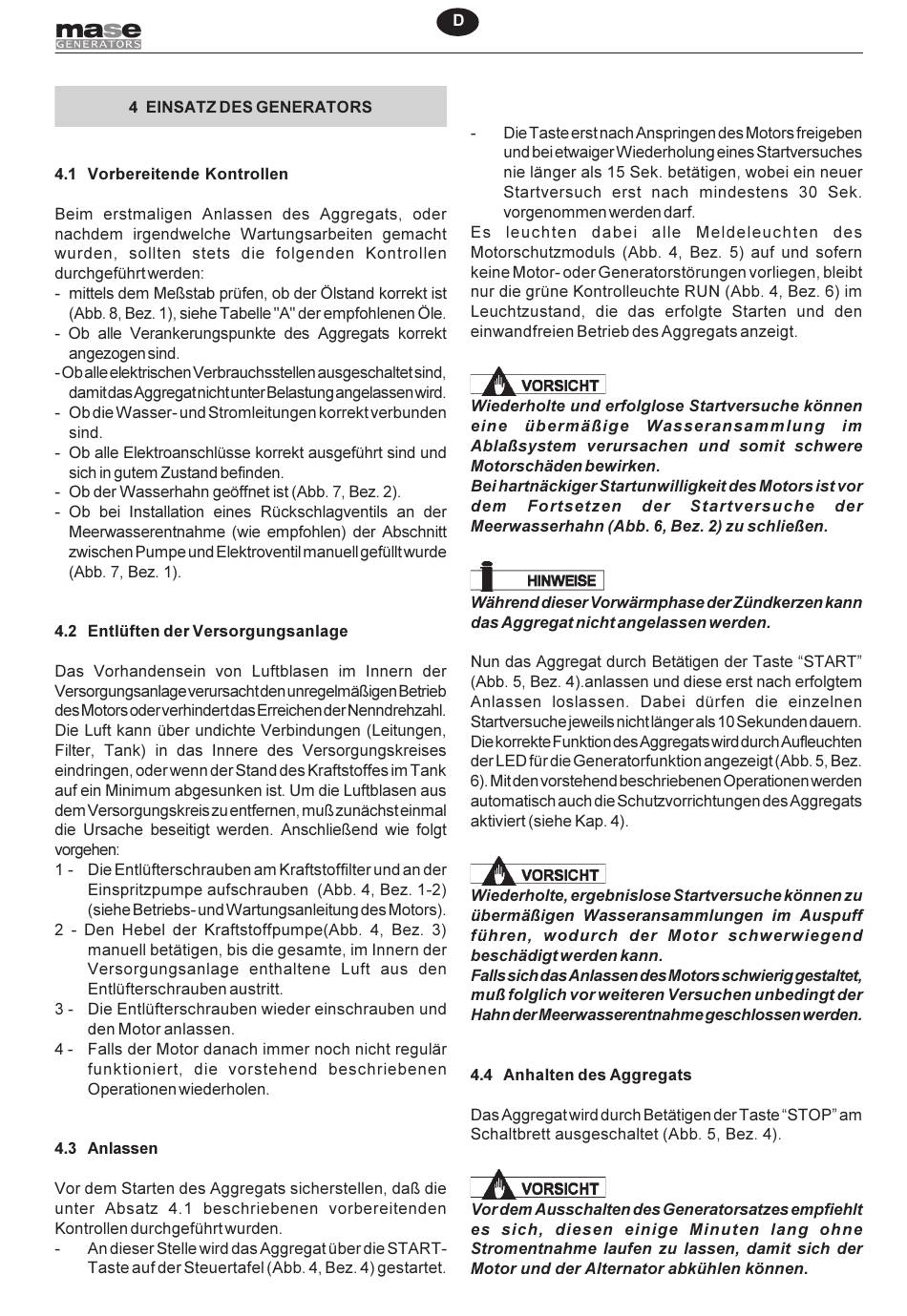 mase
GENERATORS

D

4 EINSATZ DES GENERATORS

4.1 Vorbereitende Kontrollen

Beim erstmaligen Anlassen des Aggregats, oder nachdem irgendwelche Wartungsarbeiten gemacht wurden, sollten stets die folgenden Kontrollen durchgeführt werden:
- mittels dem Meßstab prüfen, ob der Ölstand korrekt ist (Abb. 8, Bez. 1), siehe Tabelle "A" der empfohlenen Öle.
- Ob alle Verankerungspunkte des Aggregats korrekt angezogen sind.
- Ob alle elektrischen Verbrauchsstellen ausgeschaltet sind, damit das Aggregat nicht unter Belastung angelassen wird.
- Ob die Wasser- und Stromleitungen korrekt verbunden sind.
- Ob alle Elektroanschlüsse korrekt ausgeführt sind und sich in gutem Zustand befinden.
- Ob der Wasserhahn geöffnet ist (Abb. 7, Bez. 2).
- Ob bei Installation eines Rückschlagventils an der Meerwasserentnahme (wie empfohlen) der Abschnitt zwischen Pumpe und Elektroventil manuell gefüllt wurde (Abb. 7, Bez. 1).

4.2 Entlüften der Versorgungsanlage

Das Vorhandensein von Luftblasen im Innern der Versorgungsanlage verursacht den unregelmäßigen Betrieb des Motors oder verhindert das Erreichen der Nenndrehzahl. Die Luft kann über undichte Verbindungen (Leitungen, Filter, Tank) in das Innere des Versorgungskreises eindringen, oder wenn der Stand des Kraftstoffes im Tank auf ein Minimum abgesunken ist. Um die Luftblasen aus dem Versorgungskreis zu entfernen, muß zunächst einmal die Ursache beseitigt werden. Anschließend wie folgt vorgehen:
1 - Die Entlüfterschrauben am Kraftstoffilter und an der Einspritzpumpe aufschrauben (Abb. 4, Bez. 1-2) (siehe Betriebs- und Wartungsanleitung des Motors).
2 - Den Hebel der Kraftstoffpumpe(Abb. 4, Bez. 3) manuell betätigen, bis die gesamte, im Innern der Versorgungsanlage enthaltene Luft aus den Entlüfterschrauben austritt.
3 - Die Entlüfterschrauben wieder einschrauben und den Motor anlassen.
4 - Falls der Motor danach immer noch nicht regulär funktioniert, die vorstehend beschriebenen Operationen wiederholen.

4.3 Anlassen

Vor dem Starten des Aggregats sicherstellen, daß die unter Absatz 4.1 beschriebenen vorbereitenden Kontrollen durchgeführt wurden.
- An dieser Stelle wird das Aggregat über die START-Taste auf der Steuertafel (Abb. 4, Bez. 4) gestartet.
- Die Taste erst nach Anspringen des Motors freigeben und bei etwaiger Wiederholung eines Startversuches nie länger als 15 Sek. betätigen, wobei ein neuer Startversuch erst nach mindestens 30 Sek. vorgenommen werden darf.
Es leuchten dabei alle Meldeleuchten des Motorschutzmoduls (Abb. 4, Bez. 5) auf und sofern keine Motor- oder Generatorstörungen vorliegen, bleibt nur die grüne Kontrolleuchte RUN (Abb. 4, Bez. 6) im Leuchtzustand, die das erfolgte Starten und den einwandfreien Betrieb des Aggregats anzeigt.

VORSICHT
Wiederholte und erfolglose Startversuche können eine übermäßige Wasseransammlung im Ablaßsystem verursachen und somit schwere Motorschäden bewirken.
Bei hartnäckiger Startunwilligkeit des Motors ist vor dem Fortsetzen der Startversuche der Meerwasserhahn (Abb. 6, Bez. 2) zu schließen.

HINWEISE
Während dieser Vorwärmphase der Zündkerzen kann das Aggregat nicht angelassen werden.

Nun das Aggregat durch Betätigen der Taste “START” (Abb. 5, Bez. 4).anlassen und diese erst nach erfolgtem Anlassen loslassen. Dabei dürfen die einzelnen Startversuche jeweils nicht länger als 10 Sekunden dauern. Die korrekte Funktion des Aggregats wird durch Aufleuchten der LED für die Generatorfunktion angezeigt (Abb. 5, Bez. 6). Mit den vorstehend beschriebenen Operationen werden automatisch auch die Schutzvorrichtungen des Aggregats aktiviert (siehe Kap. 4).

VORSICHT
Wiederholte, ergebnislose Startversuche können zu übermäßigen Wasseransammlungen im Auspuff führen, wodurch der Motor schwerwiegend beschädigt werden kann.
Falls sich das Anlassen des Motors schwierig gestaltet, muß folglich vor weiteren Versuchen unbedingt der Hahn der Meerwasserentnahme geschlossen werden.

4.4 Anhalten des Aggregats

Das Aggregat wird durch Betätigen der Taste “STOP” am Schaltbrett ausgeschaltet (Abb. 5, Bez. 4).

VORSICHT
Vor dem Ausschalten des Generatorsatzes empfiehlt es sich, diesen einige Minuten lang ohne Stromentnahme laufen zu lassen, damit sich der Motor und der Alternator abkühlen können.